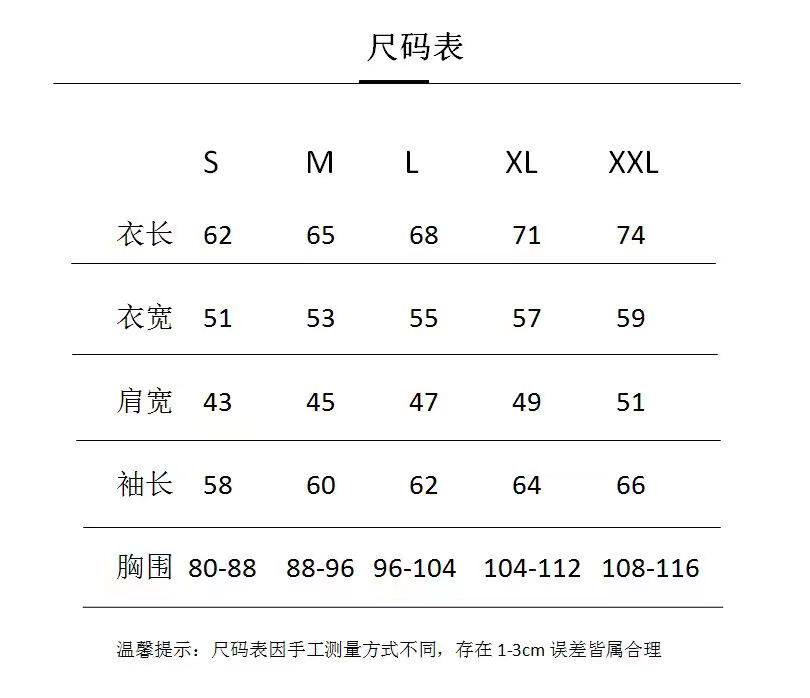 尺码表

|  | S | M | L | XL | XXL |
|---|---|---|---|---|---|
| 衣长 | 62 | 65 | 68 | 71 | 74 |
| 衣宽 | 51 | 53 | 55 | 57 | 59 |
| 肩宽 | 43 | 45 | 47 | 49 | 51 |
| 袖长 | 58 | 60 | 62 | 64 | 66 |
| 胸围 | 80-88 | 88-96 | 96-104 | 104-112 | 108-116 |

温馨提示：尺码表因手工测量方式不同，存在1-3cm误差皆属合理